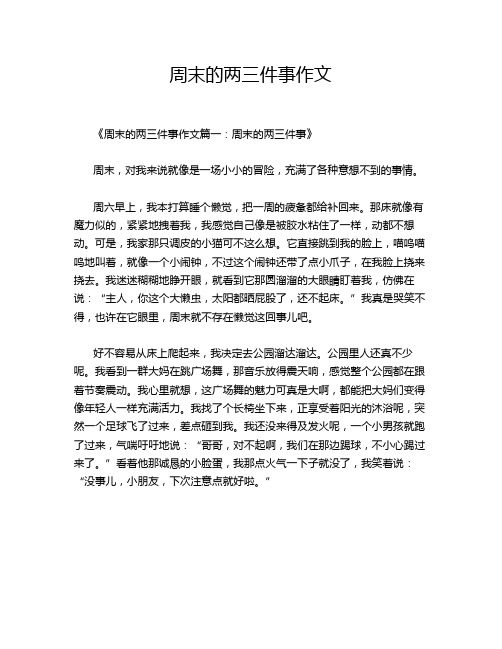 周末的两三件事作文

《周末的两三件事作文篇一：周末的两三件事》

周末，对我来说就像是一场小小的冒险，充满了各种意想不到的事情。

周六早上，我本打算睡个懒觉，把一周的疲惫都给补回来。那床就像有魔力似的，紧紧地拽着我，我感觉自己像是被胶水粘住了一样，动都不想动。可是，我家那只调皮的小猫可不这么想。它直接跳到我的脸上，喵呜喵呜地叫着，就像一个小闹钟，不过这个闹钟还带了点小爪子，在我脸上挠来挠去。我迷迷糊糊地睁开眼，就看到它那圆溜溜的大眼睛盯着我，仿佛在说：“主人，你这个大懒虫，太阳都晒屁股了，还不起床。”我真是哭笑不得，也许在它眼里，周末就不存在懒觉这回事儿吧。

好不容易从床上爬起来，我决定去公园溜达溜达。公园里人还真不少呢。我看到一群大妈在跳广场舞，那音乐放得震天响，感觉整个公园都在跟着节奏震动。我心里就想，这广场舞的魅力可真是大啊，都能把大妈们变得像年轻人一样充满活力。我找了个长椅坐下来，正享受着阳光的沐浴呢，突然一个足球飞了过来，差点砸到我。我还没来得及发火呢，一个小男孩就跑了过来，气喘吁吁地说：“哥哥，对不起啊，我们在那边踢球，不小心踢过来了。”看着他那诚恳的小脸蛋，我那点火气一下子就没了，我笑着说：“没事儿，小朋友，下次注意点就好啦。”